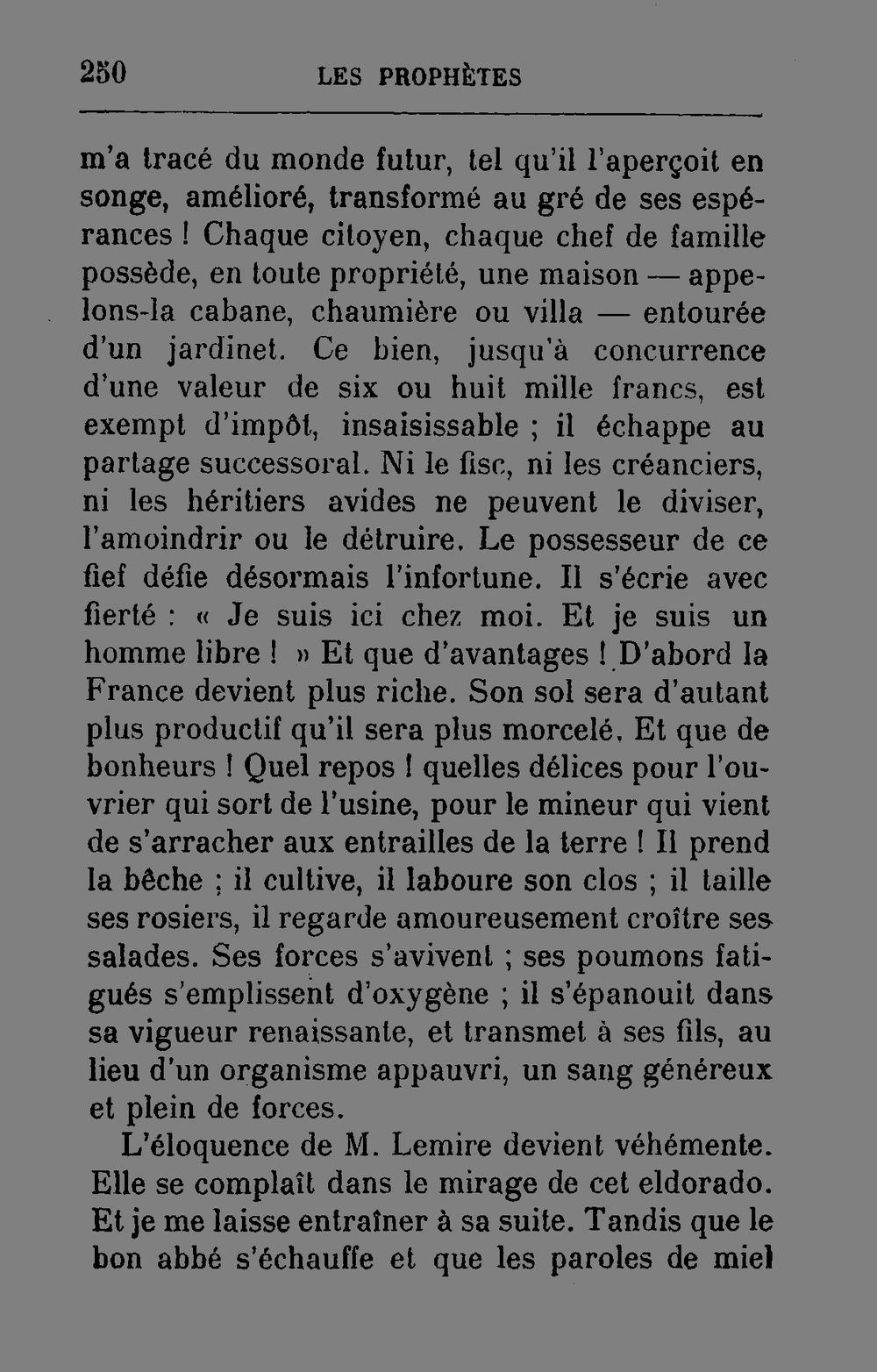 250 LES PROPHÈTES

m'a tracé du monde futur, tel qu'il l'aperçoit en songe, amélioré, transformé au gré de ses espérances ! Chaque citoyen, chaque chef de famille possède, en toute propriété, une maison — appelons-la cabane, chaumière ou villa — entourée d'un jardinet. Ce bien, jusqu'à concurrence d'une valeur de six ou huit mille francs, est exempt d'impôt, insaisissable ; il échappe au partage successoral. Ni le fisc, ni les créanciers, ni les héritiers avides ne peuvent le diviser, l'amoindrir ou le détruire. Le possesseur de ce fief défie désormais l'infortune. Il s'écrie avec fierté : « Je suis ici chez moi. Et je suis un homme libre ! » Et que d'avantages ! D'abord la France devient plus riche. Son sol sera d'autant plus productif qu'il sera plus morcelé. Et que de bonheurs ! Quel repos ! quelles délices pour l'ouvrier qui sort de l'usine, pour le mineur qui vient de s'arracher aux entrailles de la terre ! Il prend la bêche ; il cultive, il laboure son clos ; il taille ses rosiers, il regarde amoureusement croître ses salades. Ses forces s'avivent ; ses poumons fatigués s'emplissent d'oxygène ; il s'épanouit dans sa vigueur renaissante, et transmet à ses fils, au lieu d'un organisme appauvri, un sang généreux et plein de forces.

L'éloquence de M. Lemire devient véhémente. Elle se complaît dans le mirage de cet eldorado. Et je me laisse entraîner à sa suite. Tandis que le bon abbé s'échauffe et que les paroles de miel